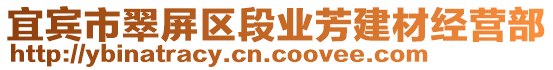 宜宾市翠屏区段业芳建材经营部
http://ybinatracy.cn.coovee.com